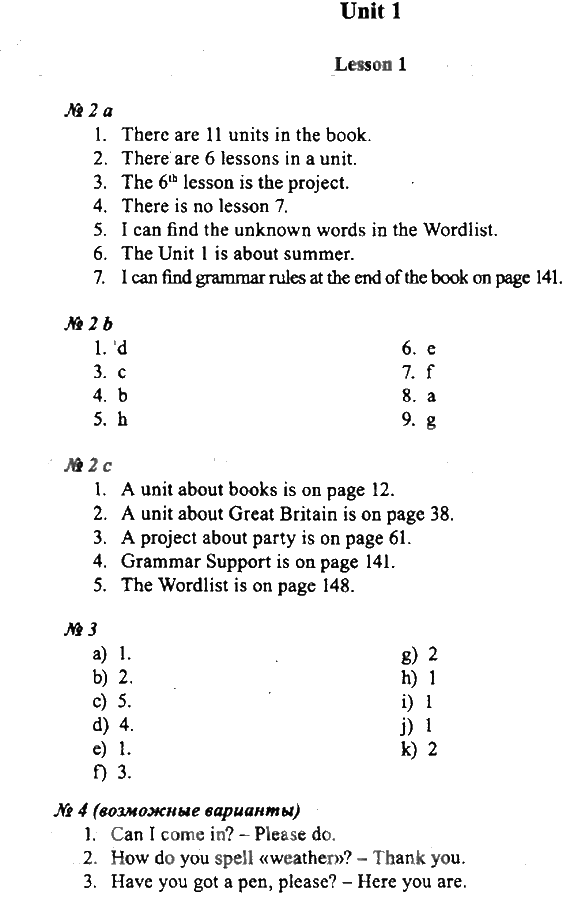 Unit 1

Lesson 1

№ 2 a

1. There are 11 units in the book.
2. There are 6 lessons in a unit.
3. The $6^{th}$ lesson is the project.
4. There is no lesson 7.
5. I can find the unknown words in the Wordlist.
6. The Unit 1 is about summer.
7. I can find grammar rules at the end of the book on page 141.

№ 2 b

1. 'd
3. c
4. b
5. h

6. e
7. f
8. a
9. g

№ 2 c

1. A unit about books is on page 12.
2. A unit about Great Britain is on page 38.
3. A project about party is on page 61.
4. Grammar Support is on page 141.
5. The Wordlist is on page 148.

№ 3

a) 1.
b) 2.
c) 5.
d) 4.
e) 1.
f) 3.

g) 2
h) 1
i) 1
j) 1
k) 2

№ 4 (возможные варианты)

1. Can I come in? – Please do.
2. How do you spell «weather»? – Thank you.
3. Have you got a pen, please? – Here you are.